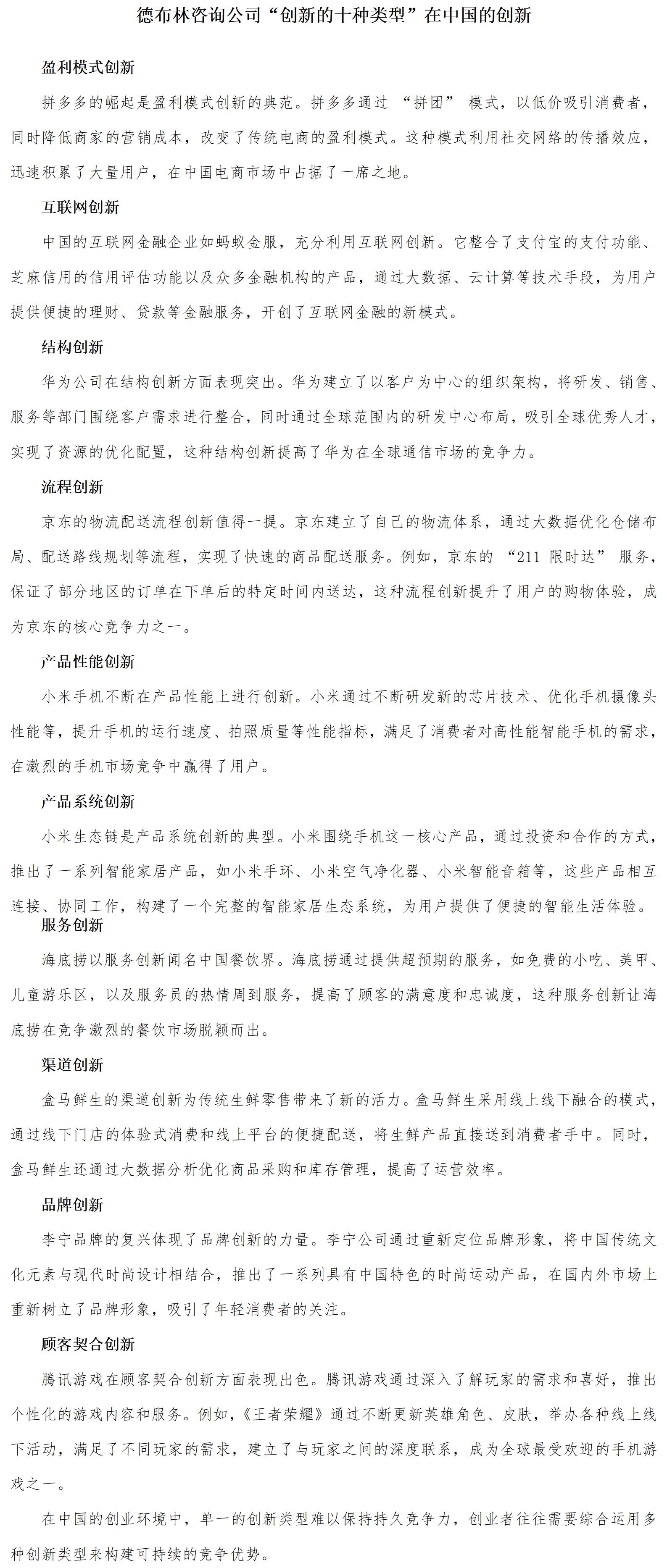 德布林咨询公司“创新的十种类型”在中国的创新

盈利模式创新

拼多多的崛起是盈利模式创新的典范。拼多多通过 “拼团” 模式，以低价吸引消费者，同时降低商家的营销成本，改变了传统电商的盈利模式。这种模式利用社交网络的传播效应，迅速积累了大量用户，在中国电商市场中占据了一席之地。

互联网创新

中国的互联网金融企业如蚂蚁金服，充分利用互联网创新。它整合了支付宝的支付功能、芝麻信用的信用评估功能以及众多金融机构的产品，通过大数据、云计算等技术手段，为用户提供便捷的理财、贷款等金融服务，开创了互联网金融的新模式。

结构创新

华为公司在结构创新方面表现突出。华为建立了以客户为中心的组织架构，将研发、销售、服务等部门围绕客户需求进行整合，同时通过全球范围内的研发中心布局，吸引全球优秀人才，实现了资源的优化配置，这种结构创新提高了华为在全球通信市场的竞争力。

流程创新

京东的物流配送流程创新值得一提。京东建立了自己的物流体系，通过大数据优化仓储布局、配送路线规划等流程，实现了快速的商品配送服务。例如，京东的 “211 限时达” 服务，保证了部分地区的订单在下单后的特定时间内送达，这种流程创新提升了用户的购物体验，成为京东的核心竞争力之一。

产品性能创新

小米手机不断在产品性能上进行创新。小米通过不断研发新的芯片技术、优化手机摄像头性能等，提升手机的运行速度、拍照质量等性能指标，满足了消费者对高性能智能手机的需求，在激烈的手机市场竞争中赢得了用户。

产品系统创新

小米生态链是产品系统创新的典型。小米围绕手机这一核心产品，通过投资和合作的方式，推出了一系列智能家居产品，如小米手环、小米空气净化器、小米智能音箱等，这些产品相互连接、协同工作，构建了一个完整的智能家居生态系统，为用户提供了便捷的智能生活体验。

服务创新

海底捞以服务创新闻名中国餐饮界。海底捞通过提供超预期的服务，如免费的小吃、美甲、儿童游乐区，以及服务员的热情周到服务，提高了顾客的满意度和忠诚度，这种服务创新让海底捞在竞争激烈的餐饮市场脱颖而出。

渠道创新

盒马鲜生的渠道创新为传统生鲜零售带来了新的活力。盒马鲜生采用线上线下融合的模式，通过线下门店的体验式消费和线上平台的便捷配送，将生鲜产品直接送到消费者手中。同时，盒马鲜生还通过大数据分析优化商品采购和库存管理，提高了运营效率。

品牌创新

李宁品牌的复兴体现了品牌创新的力量。李宁公司通过重新定位品牌形象，将中国传统文化元素与现代时尚设计相结合，推出了一系列具有中国特色的时尚运动产品，在国内外市场上重新树立了品牌形象，吸引了年轻消费者的关注。

顾客契合创新

腾讯游戏在顾客契合创新方面表现出色。腾讯游戏通过深入了解玩家的需求和喜好，推出个性化的游戏内容和服务。例如，《王者荣耀》通过不断更新英雄角色、皮肤，举办各种线上线下活动，满足了不同玩家的需求，建立了与玩家之间的深度联系，成为全球最受欢迎的手机游戏之一。

在中国的创业环境中，单一的创新类型难以保持持久竞争力，创业者往往需要综合运用多种创新类型来构建可持续的竞争优势。